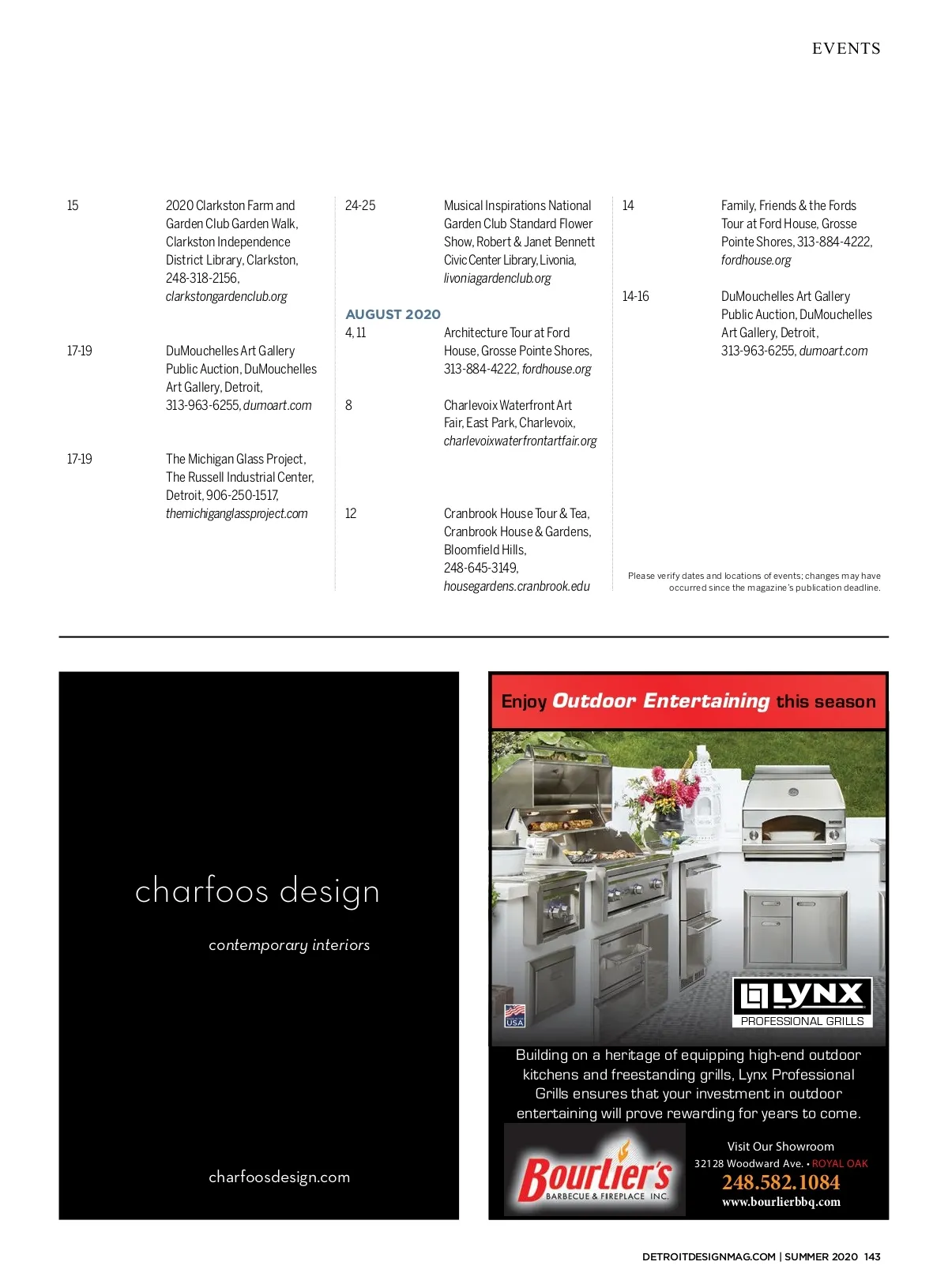 EVENTS

15 2020 Clarkston Farm and Garden Club Garden Walk, Clarkston Independence District Library, Clarkston, 248-318-2156, clarkstongardenclub.org

17-19 DuMouchelles Art Gallery Public Auction, DuMouchelles Art Gallery, Detroit, 313-963-6255, dumoart.com

17-19 The Michigan Glass Project, The Russell Industrial Center, Detroit, 906-250-1517, themichiganglassproject.com

24-25 Musical Inspirations National Garden Club Standard Flower Show, Robert & Janet Bennett Civic Center Library, Livonia, livoniagardenclub.org

AUGUST 2020

4, 11 Architecture Tour at Ford House, Grosse Pointe Shores, 313-884-4222, fordhouse.org

8 Charlevoix Waterfront Art Fair, East Park, Charlevoix, charlevoixwaterfrontartfair.org

12 Cranbrook House Tour & Tea, Cranbrook House & Gardens, Bloomfield Hills, 248-645-3149, housegardens.cranbrook.edu

14 Family, Friends & the Fords Tour at Ford House, Grosse Pointe Shores, 313-884-4222, fordhouse.org

14-16 DuMouchelles Art Gallery Public Auction, DuMouchelles Art Gallery, Detroit, 313-963-6255, dumoart.com

Please verify dates and locations of events; changes may have occurred since the magazine's publication deadline.

charfoos design

contemporary interiors

charfoosdesign.com

Enjoy Outdoor Entertaining this season

USA

LYNX
PROFESSIONAL GRILLS

Building on a heritage of equipping high-end outdoor kitchens and freestanding grills, Lynx Professional Grills ensures that your investment in outdoor entertaining will prove rewarding for years to come.

Bourlier's
BARBECUE & FIREPLACE INC.

Visit Our Showroom
32128 Woodward Ave. • ROYAL OAK
248.582.1084
www.bourlierbbq.com

DETROITDESIGNMAG.COM | SUMMER 2020 143